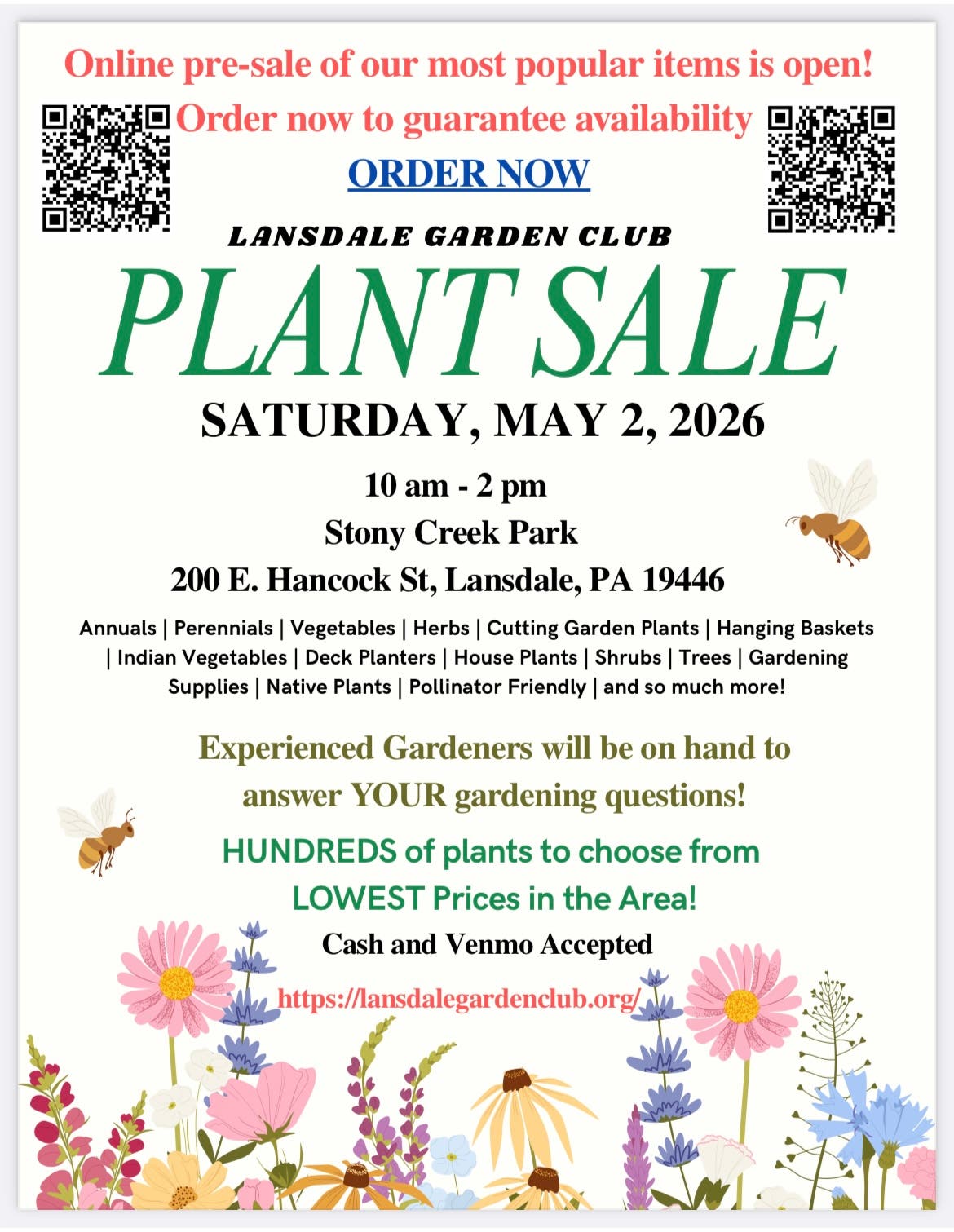 Online pre-sale of our most popular items is open!

Order now to guarantee availability

ORDER NOW

LANSDALE GARDEN CLUB

PLANT SALE

SATURDAY, MAY 2, 2026

10 am - 2 pm

Stony Creek Park

200 E. Hancock St, Lansdale, PA 19446

Annuals | Perennials | Vegetables | Herbs | Cutting Garden Plants | Hanging Baskets | Indian Vegetables | Deck Planters | House Plants | Shrubs | Trees | Gardening Supplies | Native Plants | Pollinator Friendly | and so much more!

Experienced Gardeners will be on hand to answer YOUR gardening questions!

HUNDREDS of plants to choose from

LOWEST Prices in the Area!

Cash and Venmo Accepted

https://lansdalegardenclub.org/